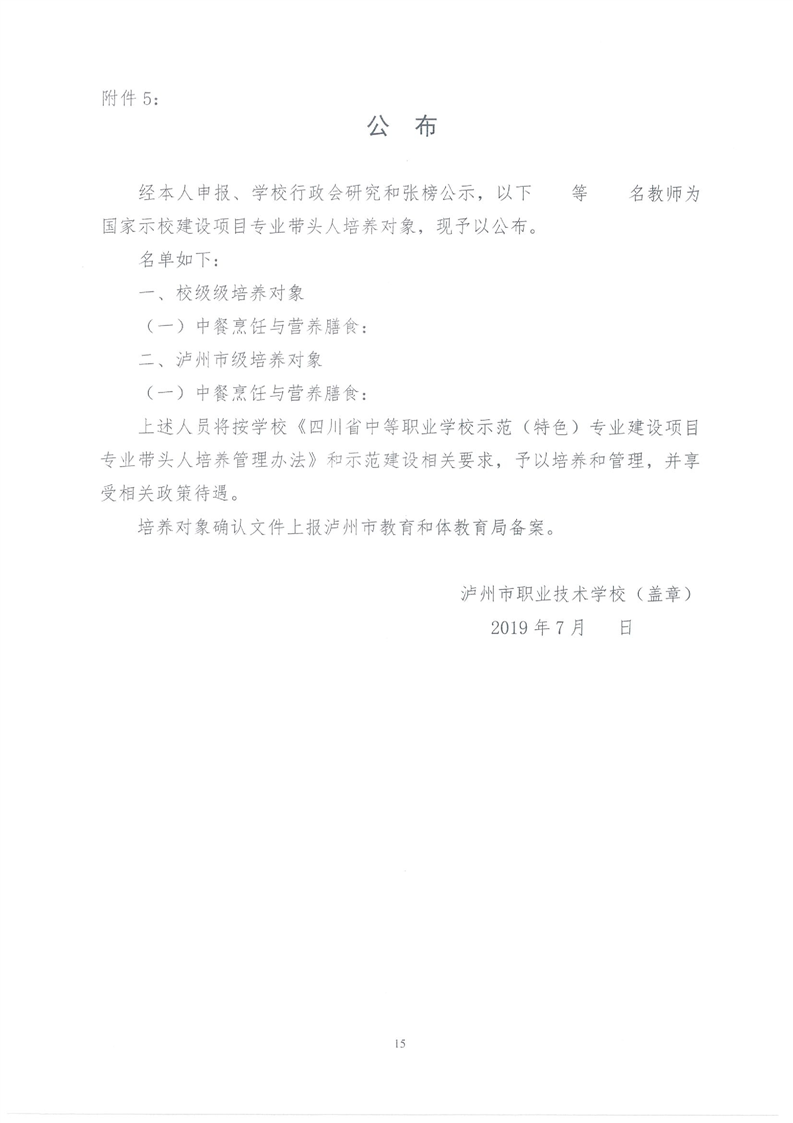 附件 5：

公 布

经本人申报、学校行政会研究和张榜公示，以下　　等　　名教师为国家示校建设项目专业带头人培养对象，现予以公布。

名单如下：

一、校级级培养对象

（一）中餐烹饪与营养膳食：

二、泸州市级培养对象

（一）中餐烹饪与营养膳食：

上述人员将按学校《四川省中等职业学校示范（特色）专业建设项目专业带头人培养管理办法》和示范建设相关要求，予以培养和管理，并享受相关政策待遇。

培养对象确认文件上报泸州市教育和体教育局备案。

泸州市职业技术学校（盖章）

2019 年 7 月　　日

15